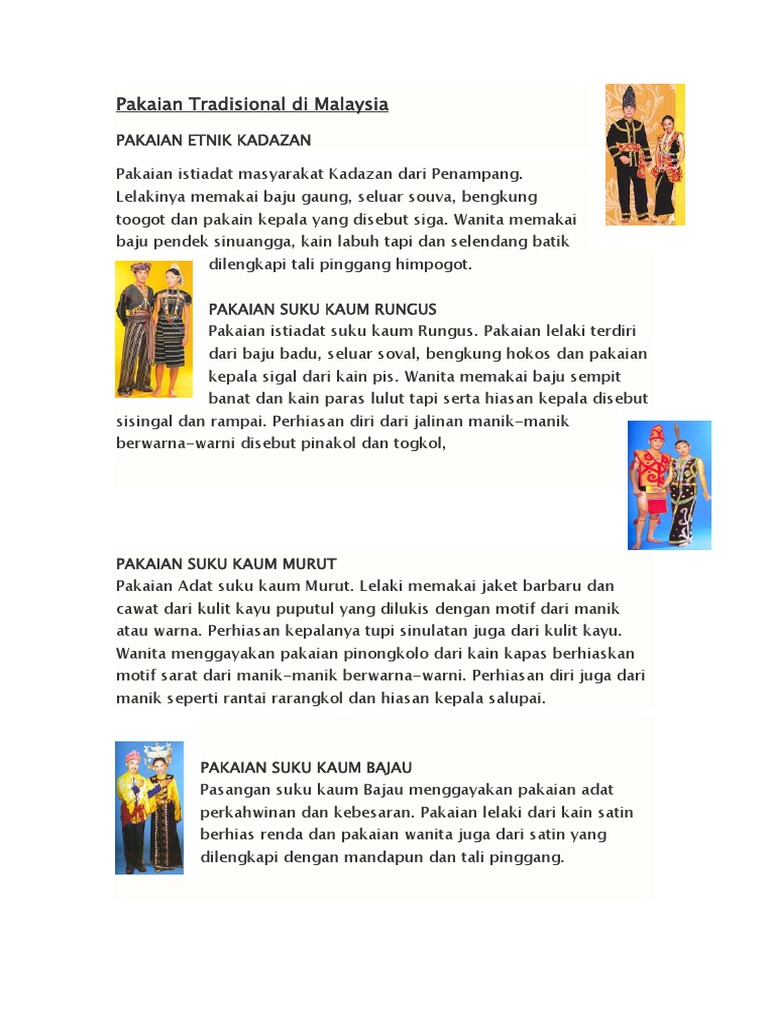 Pakaian Tradisional di Malaysia

PAKAIAN ETNIK KADAZAN

Pakaian istiadat masyarakat Kadazan dari Penampang. Lelakinya memakai baju gaung, seluar souva, bengkung toogot dan pakain kepala yang disebut siga. Wanita memakai baju pendek sinuangga, kain labuh tapi dan selendang batik dilengkapi tali pinggang himpogot.

PAKAIAN SUKU KAUM RUNGUS

Pakaian istiadat suku kaum Rungus. Pakaian lelaki terdiri dari baju badu, seluar soval, bengkung hokos dan pakaian kepala sigal dari kain pis. Wanita memakai baju sempit banat dan kain paras lulut tapi serta hiasan kepala disebut sisingal dan rampai. Perhiasan diri dari jalinan manik-manik berwarna-warni disebut pinakol dan togkol,

PAKAIAN SUKU KAUM MURUT

Pakaian Adat suku kaum Murut. Lelaki memakai jaket barbaru dan cawat dari kulit kayu puputul yang dilukis dengan motif dari manik atau warna. Perhiasan kepalanya tupi sinulatan juga dari kulit kayu. Wanita menggayakan pakaian pinongkolo dari kain kapas berhiaskan motif sarat dari manik-manik berwarna-warni. Perhiasan diri juga dari manik seperti rantai rarangkol dan hiasan kepala salupai.

PAKAIAN SUKU KAUM BAJAU

Pasangan suku kaum Bajau menggayakan pakaian adat perkahwinan dan kebesaran. Pakaian lelaki dari kain satin berhias renda dan pakaian wanita juga dari satin yang dilengkapi dengan mandapun dan tali pinggang.